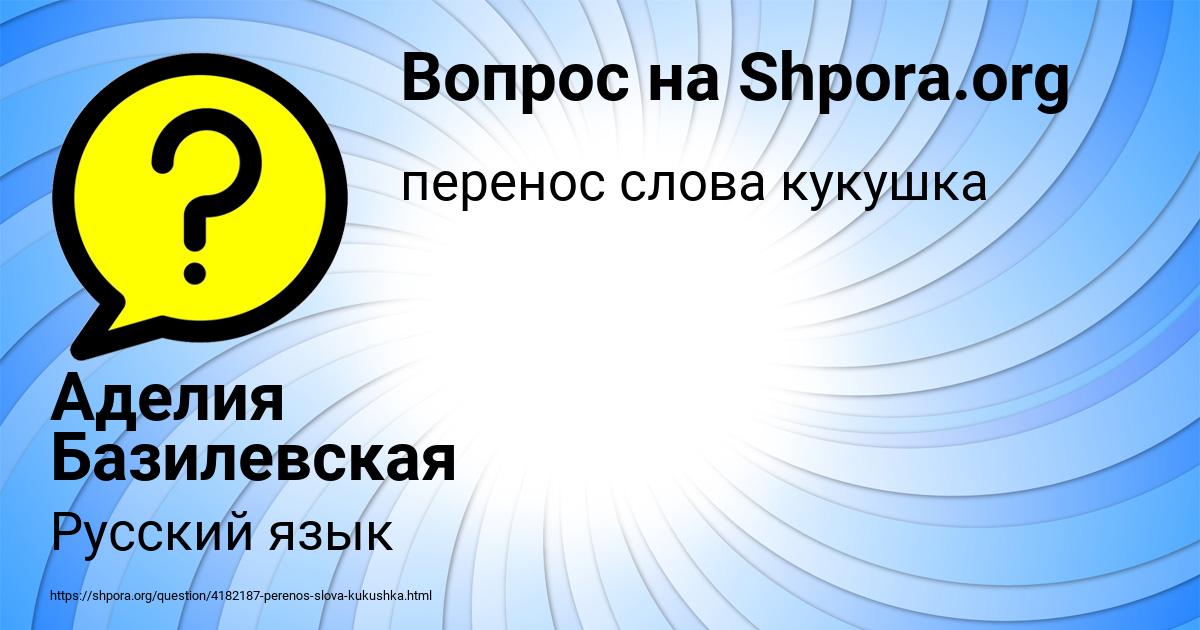 Вопрос на Shpora.org

перенос слова кукушка

Аделия Базилевская

Русский язык

https://shpora.org/question/4182187-perenos-slova-kukushka.html